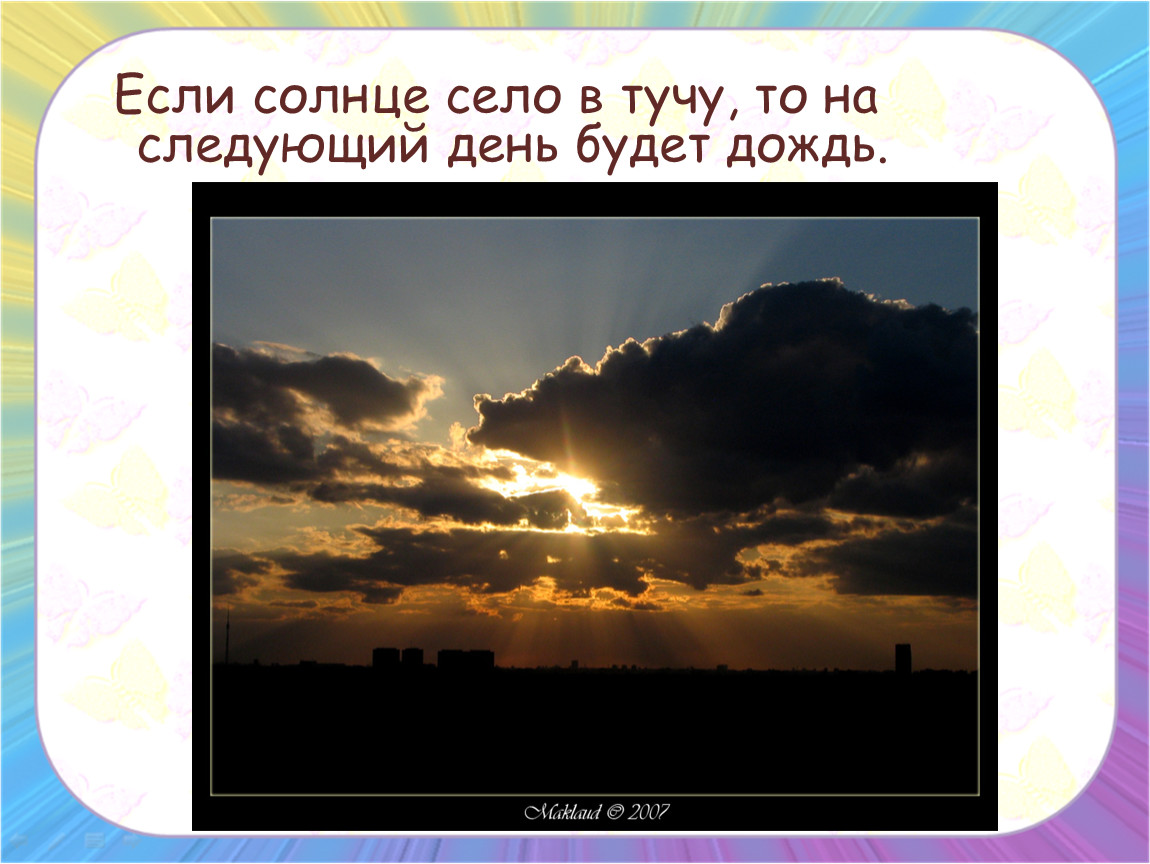 Если солнце село в тучу, то на следующий день будет дождь.

Maklaud © 2007